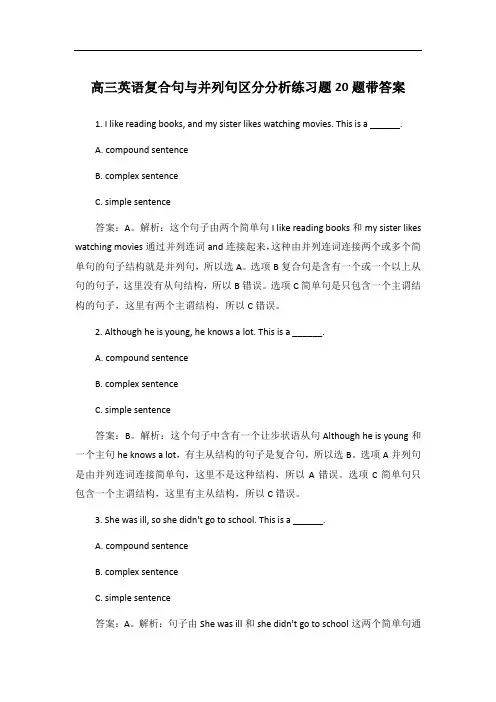 高三英语复合句与并列句区分分析练习题 20 题带答案

1. I like reading books, and my sister likes watching movies. This is a ______.

A. compound sentence

B. complex sentence

C. simple sentence

答案：A。解析：这个句子由两个简单句 I like reading books 和 my sister likes watching movies 通过并列连词 and 连接起来,这种由并列连词连接两个或多个简单句的句子结构就是并列句，所以选 A。选项 B 复合句是含有一个或一个以上从句的句子，这里没有从句结构，所以 B 错误。选项 C 简单句是只包含一个主谓结构的句子，这里有两个主谓结构，所以 C 错误。

2. Although he is young, he knows a lot. This is a ______.

A. compound sentence

B. complex sentence

C. simple sentence

答案：B。解析：这个句子中含有一个让步状语从句 Although he is young 和一个主句 he knows a lot，有主从结构的句子是复合句，所以选 B。选项 A 并列句是由并列连词连接简单句，这里不是这种结构，所以 A 错误。选项 C 简单句只包含一个主谓结构，这里有主从结构，所以 C 错误。

3. She was ill, so she didn't go to school. This is a ______.

A. compound sentence

B. complex sentence

C. simple sentence

答案：A。解析：句子由 She was ill 和 she didn't go to school 这两个简单句通